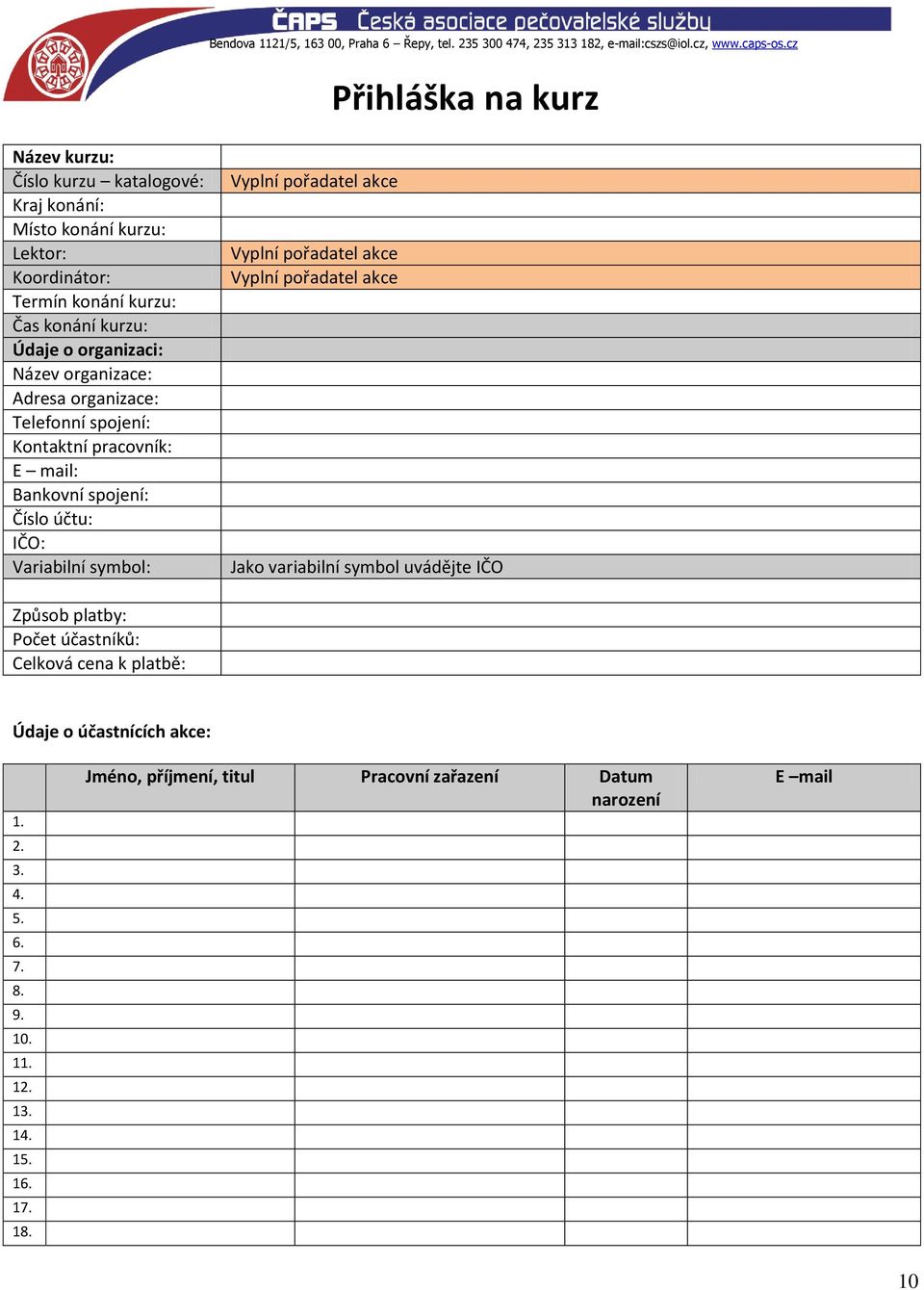 ČAPS Česká asociace pečovatelské služby
Bendova 1121/5, 163 00, Praha 6 – Řepy, tel. 235 300 474, 235 313 182, e-mail:cszs@iol.cz, www.caps-os.cz

Přihláška na kurz

| Název kurzu: | |
|---|---|
| Číslo kurzu – katalogové: | Vyplní pořadatel akce |
| Kraj konání: | |
| Místo konání kurzu: | |
| Lektor: | Vyplní pořadatel akce |
| Koordinátor: | Vyplní pořadatel akce |
| Termín konání kurzu: | |
| Čas konání kurzu: | |
| Údaje o organizaci: | |
| Název organizace: | |
| Adresa organizace: | |
| Telefonní spojení: | |
| Kontaktní pracovník: | |
| E – mail: | |
| Bankovní spojení: | |
| Číslo účtu: | |
| IČO: | |
| Variabilní symbol: | Jako variabilní symbol uvádějte IČO |
| | |
| Způsob platby: | |
| Počet účastníků: | |
| Celková cena k platbě: | |

Údaje o účastnících akce:

| | Jméno, příjmení, titul | Pracovní zařazení | Datum narození | E –mail |
|---|---|---|---|---|
| 1. | | | | |
| 2. | | | | |
| 3. | | | | |
| 4. | | | | |
| 5. | | | | |
| 6. | | | | |
| 7. | | | | |
| 8. | | | | |
| 9. | | | | |
| 10. | | | | |
| 11. | | | | |
| 12. | | | | |
| 13. | | | | |
| 14. | | | | |
| 15. | | | | |
| 16. | | | | |
| 17. | | | | |
| 18. | | | | |

10